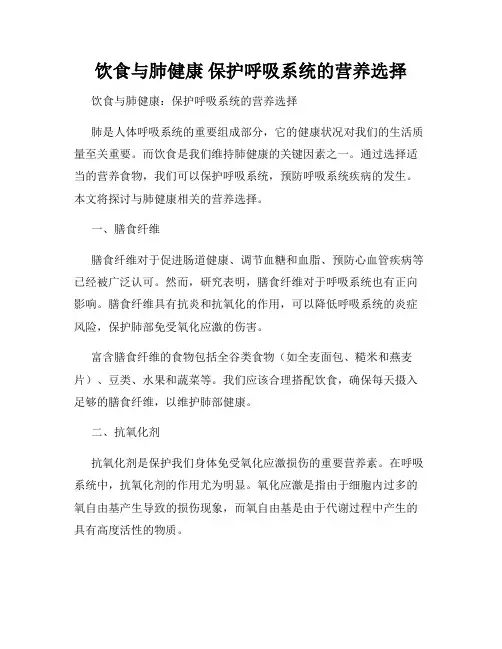 饮食与肺健康 保护呼吸系统的营养选择

饮食与肺健康：保护呼吸系统的营养选择

肺是人体呼吸系统的重要组成部分，它的健康状况对我们的生活质量至关重要。而饮食是我们维持肺健康的关键因素之一。通过选择适当的营养食物，我们可以保护呼吸系统，预防呼吸系统疾病的发生。本文将探讨与肺健康相关的营养选择。

一、膳食纤维

膳食纤维对于促进肠道健康、调节血糖和血脂、预防心血管疾病等已经被广泛认可。然而，研究表明，膳食纤维对于呼吸系统也有正向影响。膳食纤维具有抗炎和抗氧化的作用，可以降低呼吸系统的炎症风险，保护肺部免受氧化应激的伤害。

富含膳食纤维的食物包括全谷类食物（如全麦面包、糙米和燕麦片）、豆类、水果和蔬菜等。我们应该合理搭配饮食，确保每天摄入足够的膳食纤维，以维护肺部健康。

二、抗氧化剂

抗氧化剂是保护我们身体免受氧化应激损伤的重要营养素。在呼吸系统中，抗氧化剂的作用尤为明显。氧化应激是指由于细胞内过多的氧自由基产生导致的损伤现象，而氧自由基是由于代谢过程中产生的具有高度活性的物质。